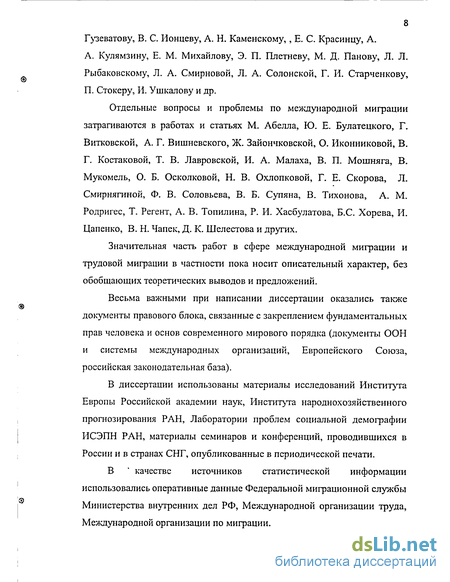 8

Гузеватову, В. С. Ионцеву, А. Н. Каменскому, , Е. С. Красинцу, А. А. Кулямзину, Е. М. Михайлову, Э. П. Плетневу, М. Д. Панову, Л. Л. Рыбаковскому, Л. А. Смирновой, Л. А. Солонской, Г. И. Старченкову, П. Стокеру, И. Ушкалову и др.

Отдельные вопросы и проблемы по международной миграции затрагиваются в работах и статьях М. Абелла, Ю. Е. Булатецкого, Г. Витковской, А. Г. Вишневского, Ж. Зайончковской, О. Иконниковой, В. Г. Костаковой, Т. В. Лавровской, И. А. Малаха, В. П. Мошняга, В. Мукомель, О. Б. Осколковой, Н. В. Охлопковой, Г. Е. Скорова, Л. Смирнягиной, Ф. В. Соловьева, В. Б. Супяна, В. Тихонова, А. М. Родригес, Т. Регент, А. В. Топилина, Р. И. Хасбулатова, Б.С. Хорева, И. Цапенко, В. Н. Чапек, Д. К. Шелестова и других.

Значительная часть работ в сфере международной миграции и трудовой миграции в частности пока носит описательный характер, без обобщающих теоретических выводов и предложений.

Весьма важными при написании диссертации оказались также документы правового блока, связанные с закреплением фундаментальных прав человека и основ современного мирового порядка (документы ООН и системы международных организаций, Европейского Союза, российская законодательная база).

В диссертации использованы материалы исследований Института Европы Российской академии наук, Института народнохозяйственного прогнозирования РАН, Лаборатории проблем социальной демографии ИСЭПН РАН, материалы семинаров и конференций, проводившихся в России и в странах СНГ, опубликованные в периодической печати.

В качестве источников статистической информации использовались оперативные данные Федеральной миграционной службы Министерства внутренних дел РФ, Международной организации труда, Международной организации по миграции.

dsLib.net
библиотека диссертаций